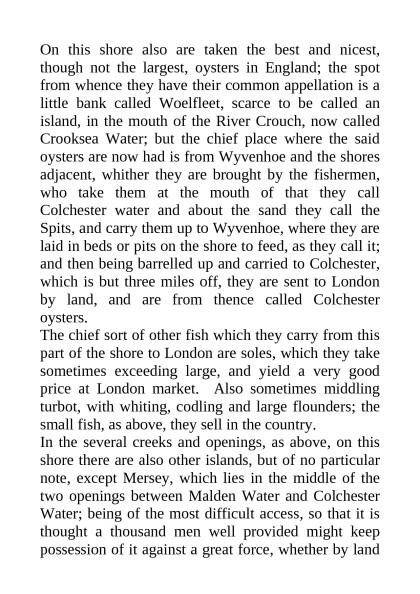 On this shore also are taken the best and nicest, though not the largest, oysters in England; the spot from whence they have their common appellation is a little bank called Woelfleet, scarce to be called an island, in the mouth of the River Crouch, now called Crooksea Water; but the chief place where the said oysters are now had is from Wyvenhoe and the shores adjacent, whither they are brought by the fishermen, who take them at the mouth of that they call Colchester water and about the sand they call the Spits, and carry them up to Wyvenhoe, where they are laid in beds or pits on the shore to feed, as they call it; and then being barrelled up and carried to Colchester, which is but three miles off, they are sent to London by land, and are from thence called Colchester oysters.

The chief sort of other fish which they carry from this part of the shore to London are soles, which they take sometimes exceeding large, and yield a very good price at London market. Also sometimes middling turbot, with whiting, codling and large flounders; the small fish, as above, they sell in the country.

In the several creeks and openings, as above, on this shore there are also other islands, but of no particular note, except Mersey, which lies in the middle of the two openings between Malden Water and Colchester Water; being of the most difficult access, so that it is thought a thousand men well provided might keep possession of it against a great force, whether by land